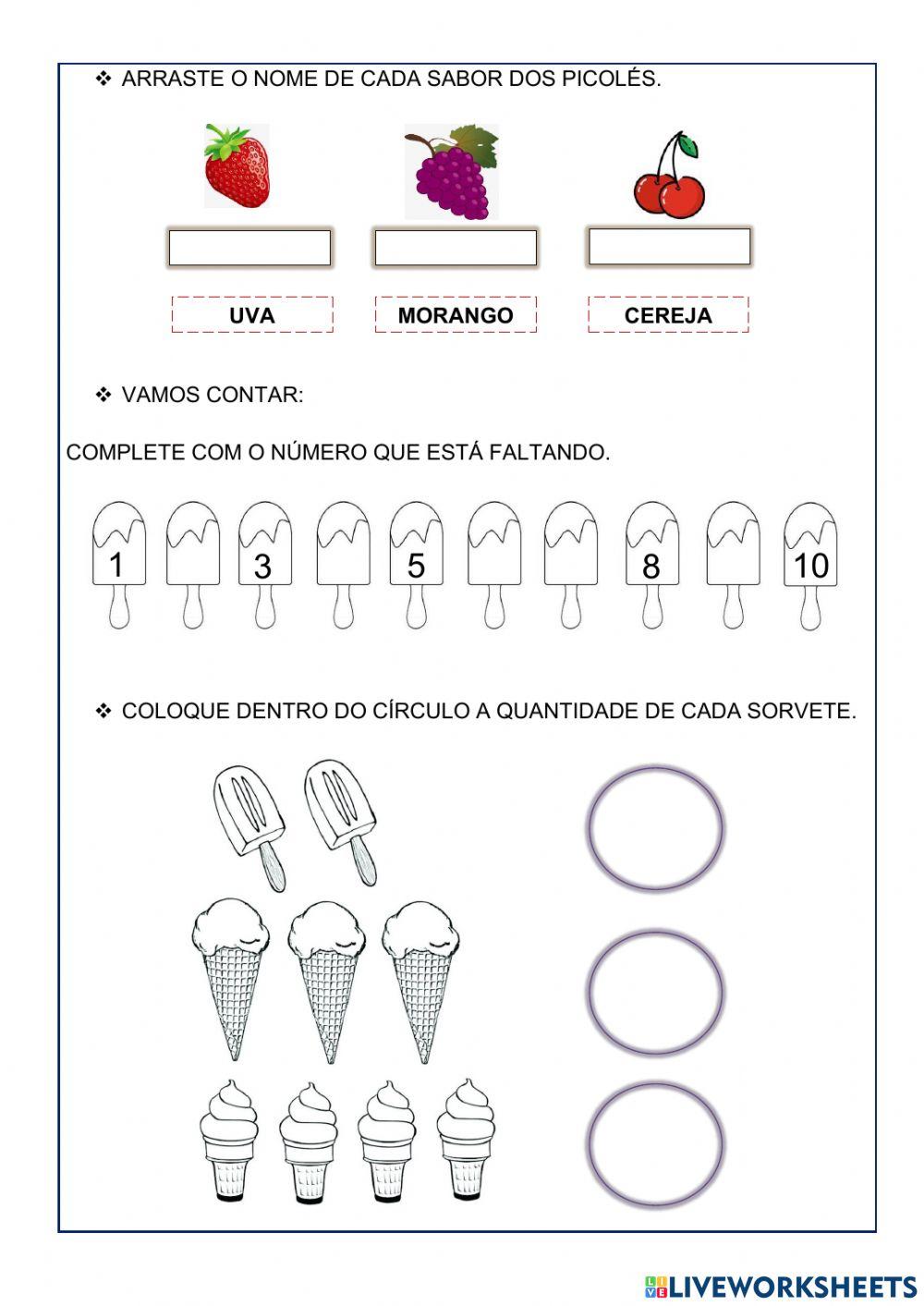 ❖ ARRASTE O NOME DE CADA SABOR DOS PICOLÉS.

UVA

MORANGO

CEREJA

❖ VAMOS CONTAR:

COMPLETE COM O NÚMERO QUE ESTÁ FALTANDO.

1 3 5 8 10

❖ COLOQUE DENTRO DO CÍRCULO A QUANTIDADE DE CADA SORVETE.

LIVEWORKSHEETS